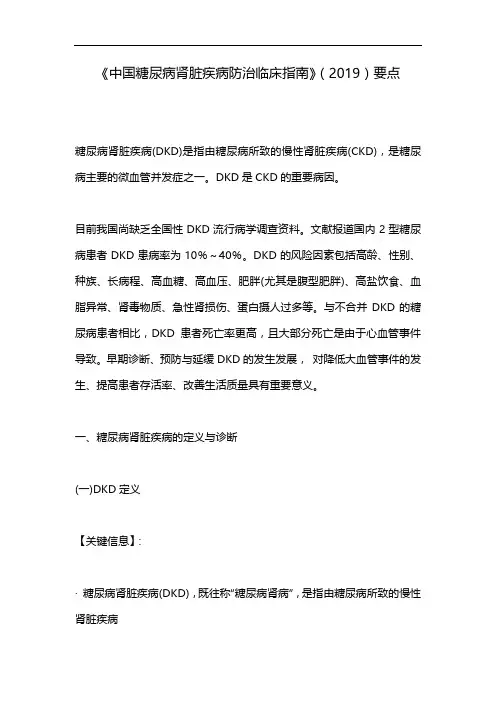 《中国糖尿病肾脏疾病防治临床指南》（2019）要点

糖尿病肾脏疾病(DKD)是指由糖尿病所致的慢性肾脏疾病(CKD)，是糖尿病主要的微血管并发症之一。DKD 是 CKD 的重要病因。

目前我国尚缺乏全国性 DKD 流行病学调查资料。文献报道国内 2 型糖尿病患者 DKD 患病率为 10%～40%。DKD 的风险因素包括高龄、性别、种族、长病程、高血糖、高血压、肥胖(尤其是腹型肥胖)、高盐饮食、血脂异常、肾毒物质、急性肾损伤、蛋白摄入过多等。与不合并 DKD 的糖尿病患者相比，DKD 患者死亡率更高，且大部分死亡是由于心血管事件导致。早期诊断、预防与延缓 DKD 的发生发展， 对降低大血管事件的发生、提高患者存活率、改善生活质量具有重要意义。

一、糖尿病肾脏疾病的定义与诊断

(一)DKD 定义

【关键信息】:

· 糖尿病肾脏疾病(DKD)，既往称“糖尿病肾病”，是指由糖尿病所致的慢性肾脏疾病